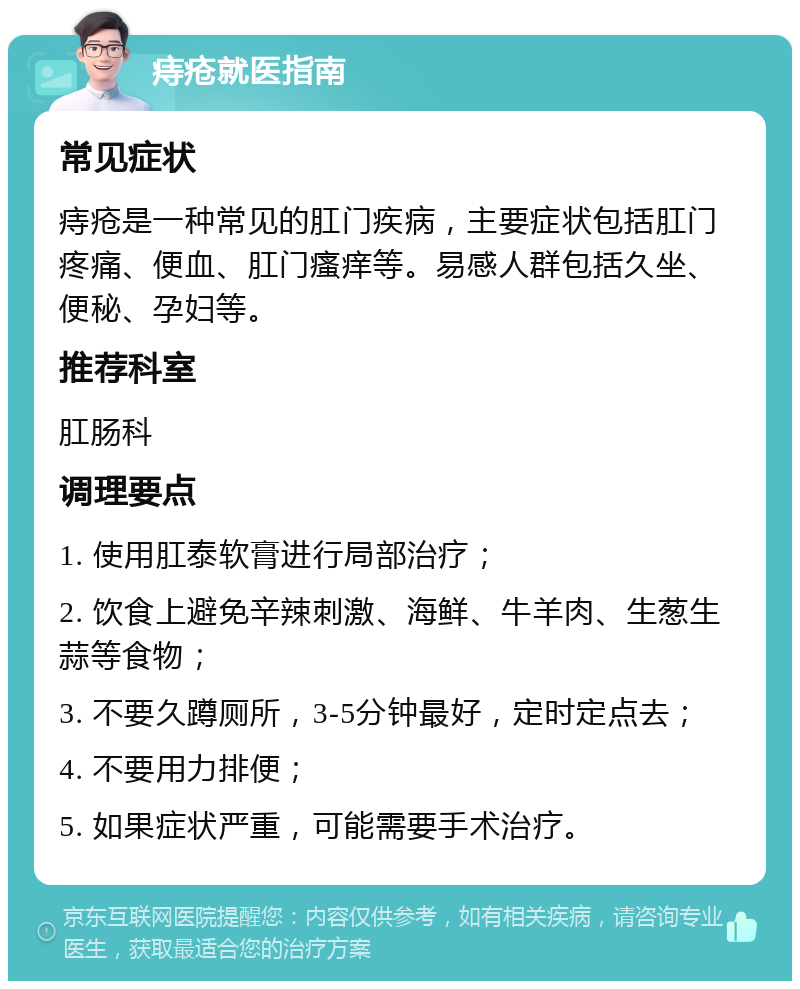 痔疮就医指南

常见症状

痔疮是一种常见的肛门疾病，主要症状包括肛门疼痛、便血、肛门瘙痒等。易感人群包括久坐、便秘、孕妇等。

推荐科室

肛肠科

调理要点

1. 使用肛泰软膏进行局部治疗；

2. 饮食上避免辛辣刺激、海鲜、牛羊肉、生葱生蒜等食物；

3. 不要久蹲厕所，3-5分钟最好，定时定点去；

4. 不要用力排便；

5. 如果症状严重，可能需要手术治疗。

京东互联网医院提醒您：内容仅供参考，如有相关疾病，请咨询专业医生，获取最适合您的治疗方案